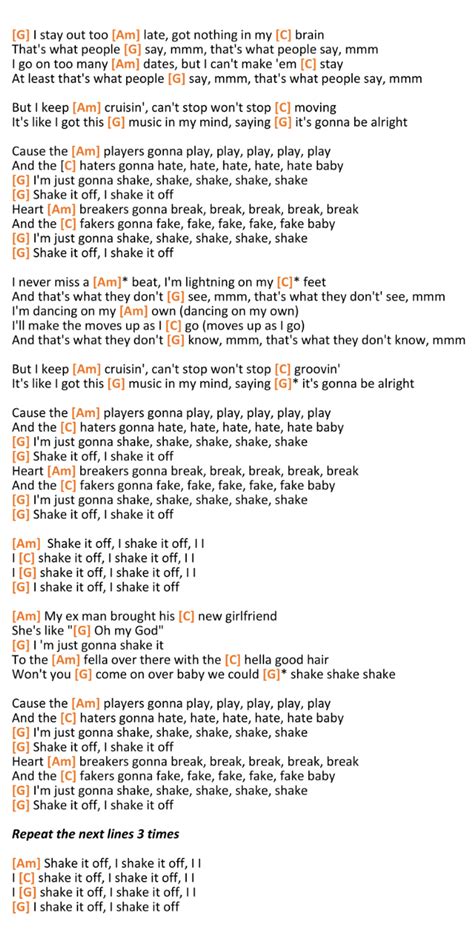 [G] I stay out too [Am] late, got nothing in my [C] brain
That's what people [G] say, mmm, that's what people say, mmm
I go on too many [Am] dates, but I can't make 'em [C] stay
At least that's what people [G] say, mmm, that's what people say, mmm

But I keep [Am] cruisin', can't stop won't stop [C] moving
It's like I got this [G] music in my mind, saying [G] it's gonna be alright

Cause the [Am] players gonna play, play, play, play, play
And the [C] haters gonna hate, hate, hate, hate, hate baby
[G] I'm just gonna shake, shake, shake, shake, shake
[G] Shake it off, I shake it off
Heart [Am] breakers gonna break, break, break, break, break
And the [C] fakers gonna fake, fake, fake, fake, fake baby
[G] I'm just gonna shake, shake, shake, shake, shake
[G] Shake it off, I shake it off

I never miss a [Am]* beat, I'm lightning on my [C]* feet
And that's what they don't [G] see, mmm, that's what they don't' see, mmm
I'm dancing on my [Am] own (dancing on my own)
I'll make the moves up as I [C] go (moves up as I go)
And that's what they don't [G] know, mmm, that's what they don't know, mmm

But I keep [Am] cruisin', can't stop won't stop [C] groovin'
It's like I got this [G] music in my mind, saying [G]* it's gonna be alright

Cause the [Am] players gonna play, play, play, play, play
And the [C] haters gonna hate, hate, hate, hate, hate baby
[G] I'm just gonna shake, shake, shake, shake, shake
[G] Shake it off, I shake it off
Heart [Am] breakers gonna break, break, break, break, break
And the [C] fakers gonna fake, fake, fake, fake, fake baby
[G] I'm just gonna shake, shake, shake, shake, shake
[G] Shake it off, I shake it off

[Am] Shake it off, I shake it off, I I
I [C] shake it off, I shake it off, I I
I [G] shake it off, I shake it off, I I
[G] I shake it off, I shake it off

[Am] My ex man brought his [C] new girlfriend
She's like "[G] Oh my God"
[G] I 'm just gonna shake it
To the [Am] fella over there with the [C] hella good hair
Won't you [G] come on over baby we could [G]* shake shake shake

Cause the [Am] players gonna play, play, play, play, play
And the [C] haters gonna hate, hate, hate, hate, hate baby
[G] I'm just gonna shake, shake, shake, shake, shake
[G] Shake it off, I shake it off
Heart [Am] breakers gonna break, break, break, break, break
And the [C] fakers gonna fake, fake, fake, fake, fake baby
[G] I'm just gonna shake, shake, shake, shake, shake
[G] Shake it off, I shake it off

Repeat the next lines 3 times

[Am] Shake it off, I shake it off, I I
I [C] shake it off, I shake it off, I I
I [G] shake it off, I shake it off, I I
[G] I shake it off, I shake it off